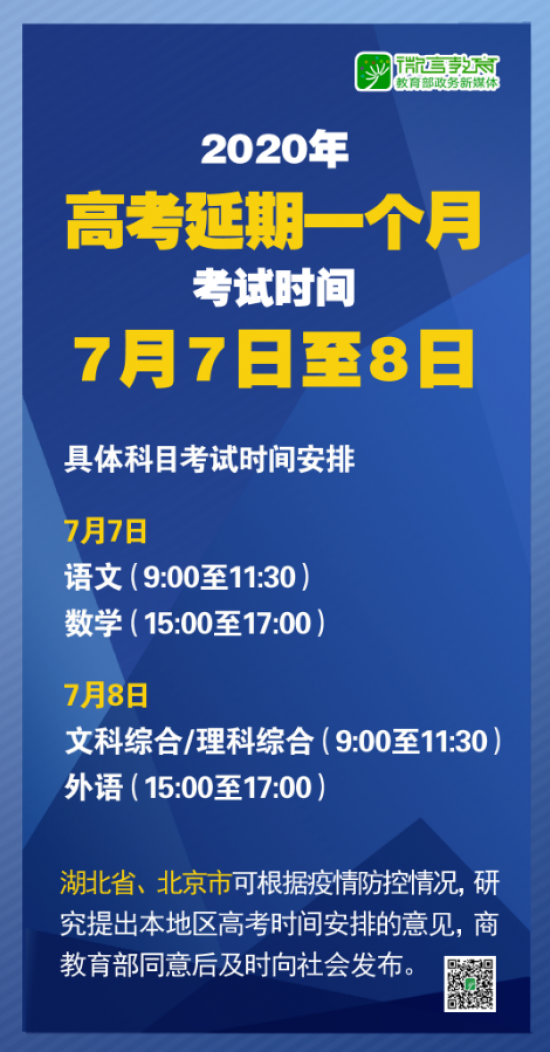 微言教育
教育部政务新媒体

2020年
高考延期一个月
考试时间
7月7日至8日

具体科目考试时间安排

7月7日
语文（9:00至11:30）
数学（15:00至17:00）

7月8日
文科综合/理科综合（9:00至11:30）
外语（15:00至17:00）

湖北省、北京市可根据疫情防控情况，研究提出本地区高考时间安排的意见，商教育部同意后及时向社会发布。